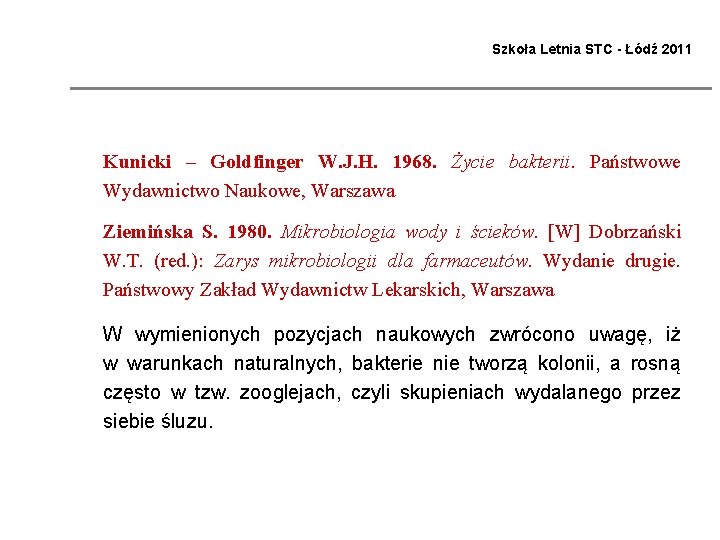 Szkoła Letnia STC - Łódź 2011

Kunicki – Goldfinger W.J.H. 1968. Życie bakterii. Państwowe Wydawnictwo Naukowe, Warszawa

Ziemińska S. 1980. Mikrobiologia wody i ścieków. [W] Dobrzański W.T. (red.): Zarys mikrobiologii dla farmaceutów. Wydanie drugie. Państwowy Zakład Wydawnictw Lekarskich, Warszawa

W wymienionych pozycjach naukowych zwrócono uwagę, iż w warunkach naturalnych, bakterie nie tworzą kolonii, a rosną często w tzw. zooglejach, czyli skupieniach wydalanego przez siebie śluzu.